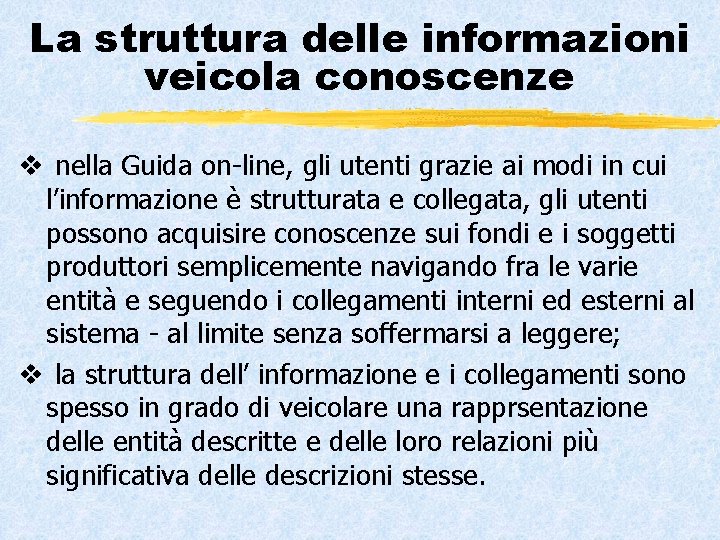 La struttura delle informazioni veicola conoscenze

❖ nella Guida on-line, gli utenti grazie ai modi in cui l’informazione è strutturata e collegata, gli utenti possono acquisire conoscenze sui fondi e i soggetti produttori semplicemente navigando fra le varie entità e seguendo i collegamenti interni ed esterni al sistema - al limite senza soffermarsi a leggere;

❖ la struttura dell’ informazione e i collegamenti sono spesso in grado di veicolare una rapprsentazione delle entità descritte e delle loro relazioni più significativa delle descrizioni stesse.